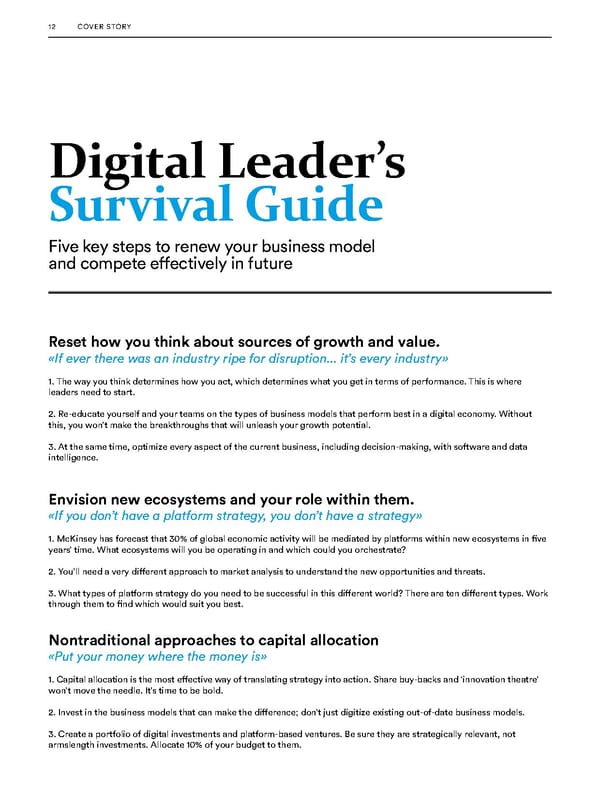 12 COVER STORY

Digital Leader's Survival Guide

Five key steps to renew your business model and compete effectively in future

Reset how you think about sources of growth and value.
«If ever there was an industry ripe for disruption... it's every industry»

1. The way you think determines how you act, which determines what you get in terms of performance. This is where leaders need to start.

2. Re-educate yourself and your teams on the types of business models that perform best in a digital economy. Without this, you won't make the breakthroughs that will unleash your growth potential.

3. At the same time, optimize every aspect of the current business, including decision-making, with software and data intelligence.

Envision new ecosystems and your role within them.
«If you don't have a platform strategy, you don't have a strategy»

1. McKinsey has forecast that 30% of global economic activity will be mediated by platforms within new ecosystems in five years' time. What ecosystems will you be operating in and which could you orchestrate?

2. You'll need a very different approach to market analysis to understand the new opportunities and threats.

3. What types of platform strategy do you need to be successful in this different world? There are ten different types. Work through them to find which would suit you best.

Nontraditional approaches to capital allocation
«Put your money where the money is»

1. Capital allocation is the most effective way of translating strategy into action. Share buy-backs and 'innovation theatre' won't move the needle. It's time to be bold.

2. Invest in the business models that can make the difference; don't just digitize existing out-of-date business models.

3. Create a portfolio of digital investments and platform-based ventures. Be sure they are strategically relevant, not armslength investments. Allocate 10% of your budget to them.